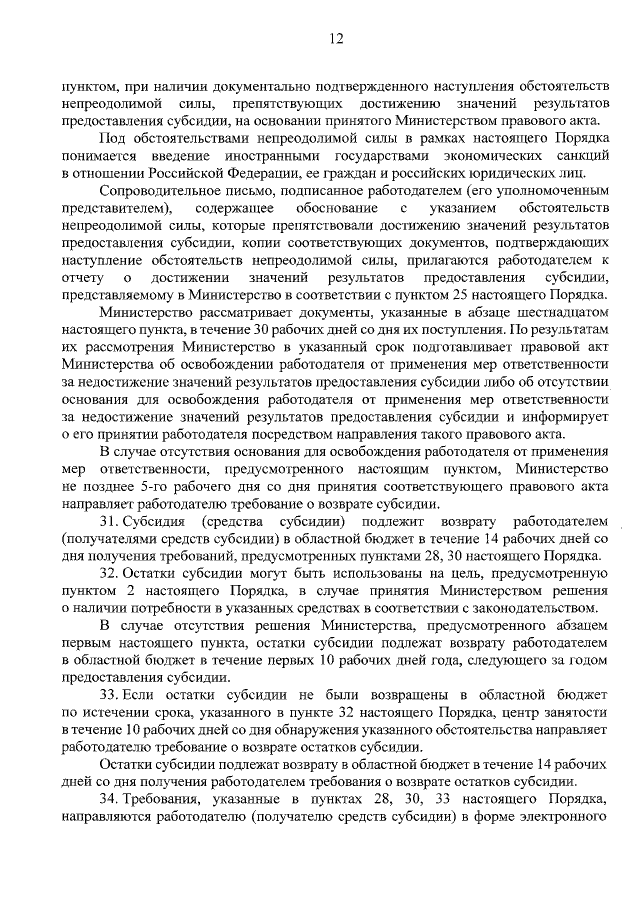 12

пунктом, при наличии документально подтвержденного наступления обстоятельств непреодолимой силы, препятствующих достижению значений результатов предоставления субсидии, на основании принятого Министерством правового акта.

Под обстоятельствами непреодолимой силы в рамках настоящего Порядка понимается введение иностранными государствами экономических санкций в отношении Российской Федерации, ее граждан и российских юридических лиц.

Сопроводительное письмо, подписанное работодателем (его уполномоченным представителем), содержащее обоснование с указанием обстоятельств непреодолимой силы, которые препятствовали достижению значений результатов предоставления субсидии, копии соответствующих документов, подтверждающих наступление обстоятельств непреодолимой силы, прилагаются работодателем к отчету о достижении значений результатов предоставления субсидии, представляемому в Министерство в соответствии с пунктом 25 настоящего Порядка.

Министерство рассматривает документы, указанные в абзаце шестнадцатом настоящего пункта, в течение 30 рабочих дней со дня их поступления. По результатам их рассмотрения Министерство в указанный срок подготавливает правовой акт Министерства об освобождении работодателя от применения мер ответственности за недостижение значений результатов предоставления субсидии либо об отсутствии основания для освобождения работодателя от применения мер ответственности за недостижение значений результатов предоставления субсидии и информирует о его принятии работодателя посредством направления такого правового акта.

В случае отсутствия основания для освобождения работодателя от применения мер ответственности, предусмотренного настоящим пунктом, Министерство не позднее 5-го рабочего дня со дня принятия соответствующего правового акта направляет работодателю требование о возврате субсидии.

31. Субсидия (средства субсидии) подлежит возврату работодателем (получателями средств субсидии) в областной бюджет в течение 14 рабочих дней со дня получения требований, предусмотренных пунктами 28, 30 настоящего Порядка.

32. Остатки субсидии могут быть использованы на цель, предусмотренную пунктом 2 настоящего Порядка, в случае принятия Министерством решения о наличии потребности в указанных средствах в соответствии с законодательством.

В случае отсутствия решения Министерства, предусмотренного абзацем первым настоящего пункта, остатки субсидии подлежат возврату работодателем в областной бюджет в течение первых 10 рабочих дней года, следующего за годом предоставления субсидии.

33. Если остатки субсидии не были возвращены в областной бюджет по истечении срока, указанного в пункте 32 настоящего Порядка, центр занятости в течение 10 рабочих дней со дня обнаружения указанного обстоятельства направляет работодателю требование о возврате остатков субсидии.

Остатки субсидии подлежат возврату в областной бюджет в течение 14 рабочих дней со дня получения работодателем требования о возврате остатков субсидии.

34. Требования, указанные в пунктах 28, 30, 33 настоящего Порядка, направляются работодателю (получателю средств субсидии) в форме электронного